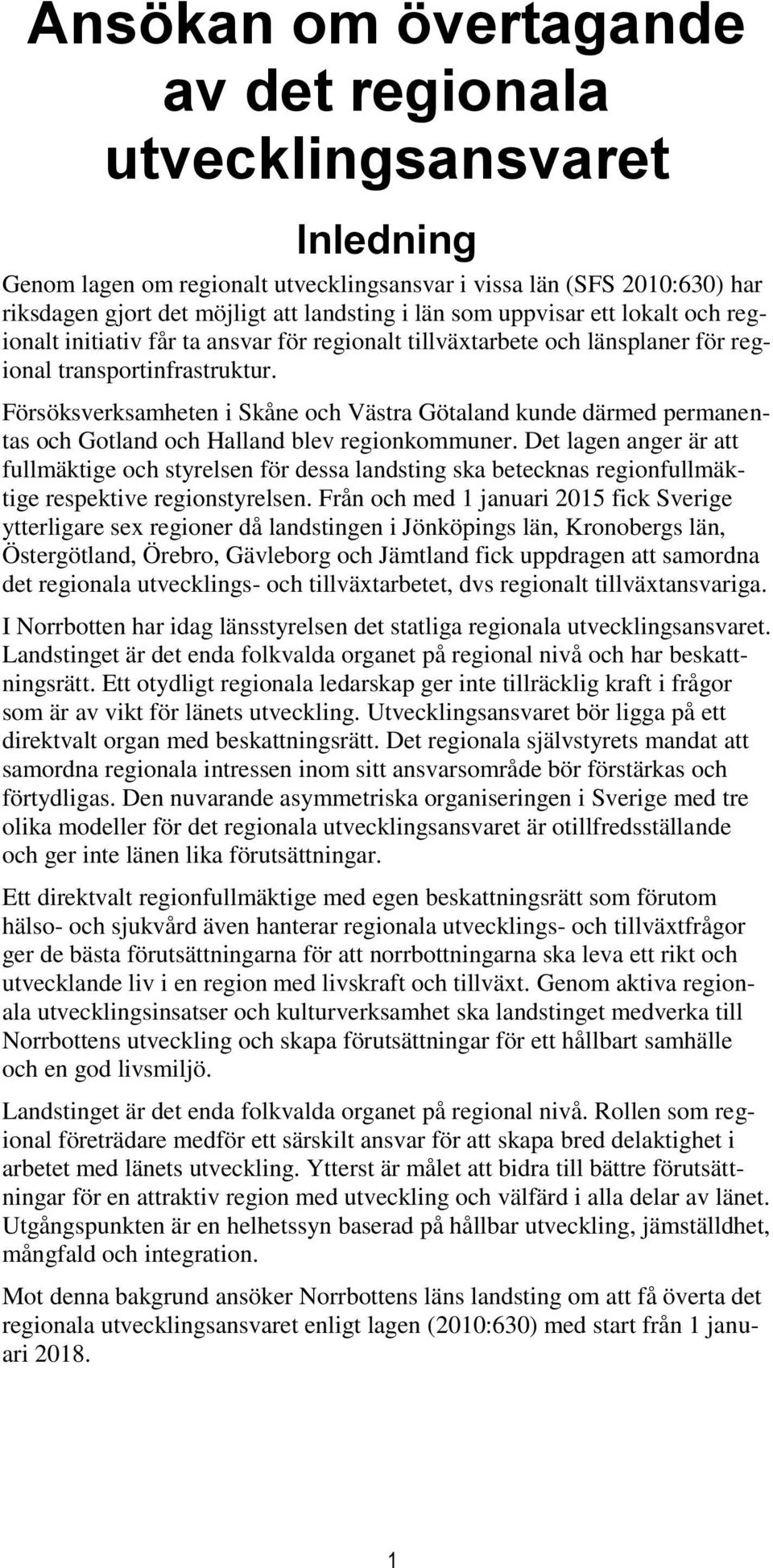 Ansökan om övertagande av det regionala utvecklingsansvaret

Inledning

Genom lagen om regionalt utvecklingsansvar i vissa län (SFS 2010:630) har riksdagen gjort det möjligt att landsting i län som uppvisar ett lokalt och regionalt initiativ får ta ansvar för regionalt tillväxtarbete och länsplaner för regional transportinfrastruktur.

Försöksverksamheten i Skåne och Västra Götaland kunde därmed permanentas och Gotland och Halland blev regionkommuner. Det lagen anger är att fullmäktige och styrelsen för dessa landsting ska betecknas regionfullmäktige respektive regionstyrelsen. Från och med 1 januari 2015 fick Sverige ytterligare sex regioner då landstingen i Jönköpings län, Kronobergs län, Östergötland, Örebro, Gävleborg och Jämtland fick uppdragen att samordna det regionala utvecklings- och tillväxtarbetet, dvs regionalt tillväxtansvariga.

I Norrbotten har idag länsstyrelsen det statliga regionala utvecklingsansvaret. Landstinget är det enda folkvalda organet på regional nivå och har beskattningsrätt. Ett otydligt regionala ledarskap ger inte tillräcklig kraft i frågor som är av vikt för länets utveckling. Utvecklingsansvaret bör ligga på ett direktvalt organ med beskattningsrätt. Det regionala självstyrets mandat att samordna regionala intressen inom sitt ansvarsområde bör förstärkas och förtydligas. Den nuvarande asymmetriska organiseringen i Sverige med tre olika modeller för det regionala utvecklingsansvaret är otillfredsställande och ger inte länen lika förutsättningar.

Ett direktvalt regionfullmäktige med egen beskattningsrätt som förutom hälso- och sjukvård även hanterar regionala utvecklings- och tillväxtfrågor ger de bästa förutsättningarna för att norrbottningarna ska leva ett rikt och utvecklande liv i en region med livskraft och tillväxt. Genom aktiva regionala utvecklingsinsatser och kulturverksamhet ska landstinget medverka till Norrbottens utveckling och skapa förutsättningar för ett hållbart samhälle och en god livsmiljö.

Landstinget är det enda folkvalda organet på regional nivå. Rollen som regional företrädare medför ett särskilt ansvar för att skapa bred delaktighet i arbetet med länets utveckling. Ytterst är målet att bidra till bättre förutsättningar för en attraktiv region med utveckling och välfärd i alla delar av länet. Utgångspunkten är en helhetssyn baserad på hållbar utveckling, jämställdhet, mångfald och integration.

Mot denna bakgrund ansöker Norrbottens läns landsting om att få överta det regionala utvecklingsansvaret enligt lagen (2010:630) med start från 1 januari 2018.

1